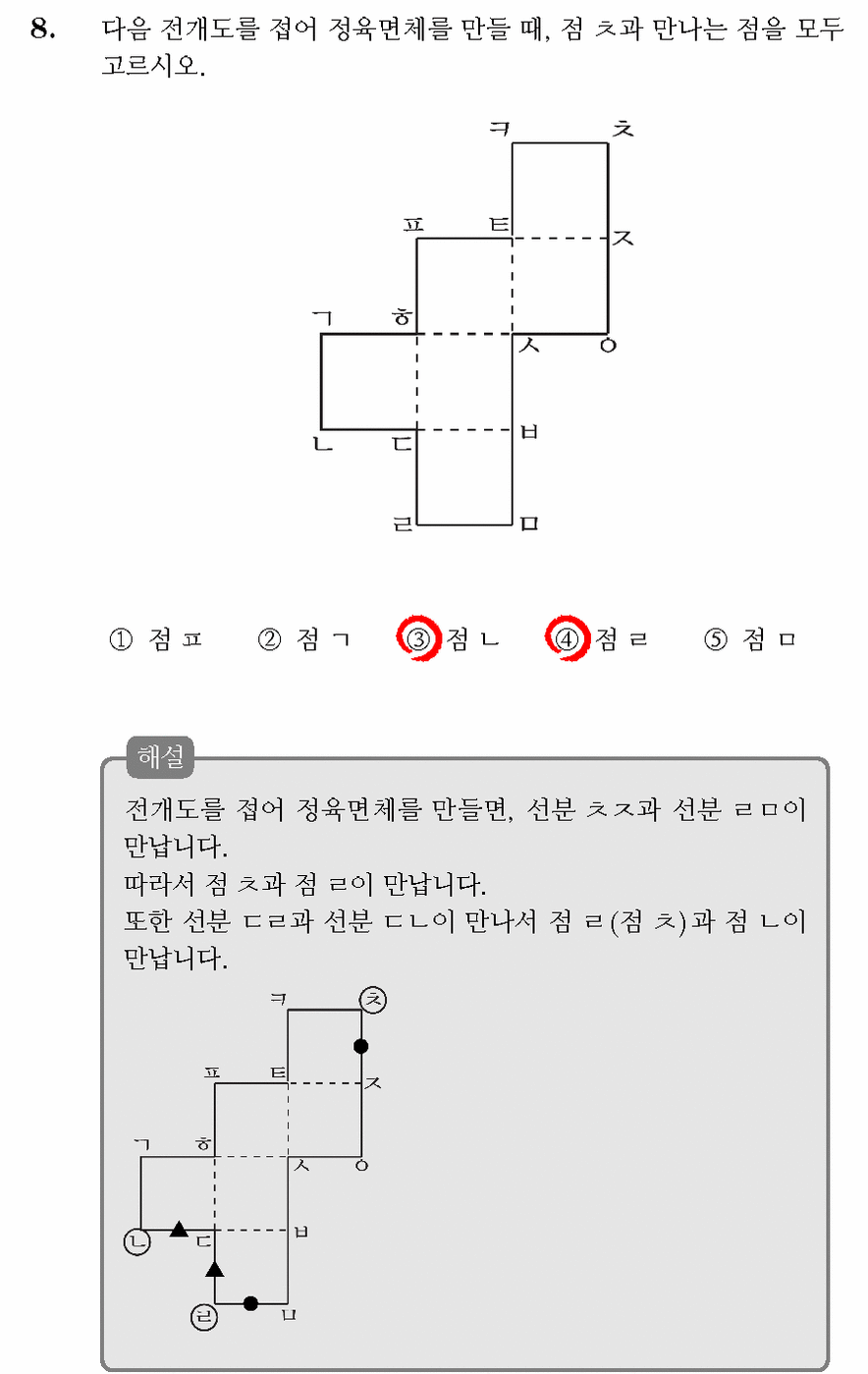 8. 다음 전개도를 접어 정육면체를 만들 때, 점 ㅊ과 만나는 점을 모두 고르시오.

ㅋ ㅊ
ㅍ ㅌ ㅈ
ㄱ ㅎ ㅅ ㅇ
ㄴ ㄷ ㅂ
ㄹ ㅁ

① 점 ㅍ ② 점 ㄱ ③ 점 ㄴ ④ 점 ㄹ ⑤ 점 ㅁ

해설

전개도를 접어 정육면체를 만들면, 선분 ㅊㅈ과 선분 ㄹㅁ이 만납니다.
따라서 점 ㅊ과 점 ㄹ이 만납니다.
또한 선분 ㄷㄹ과 선분 ㄷㄴ이 만나서 점 ㄹ(점 ㅊ)과 점 ㄴ이 만납니다.

ㅋ ㅊ
ㅍ ㅌ ㅈ
ㄱ ㅎ ㅅ ㅇ
ㄴ ㄷ ㅂ
ㄹ ㅁ